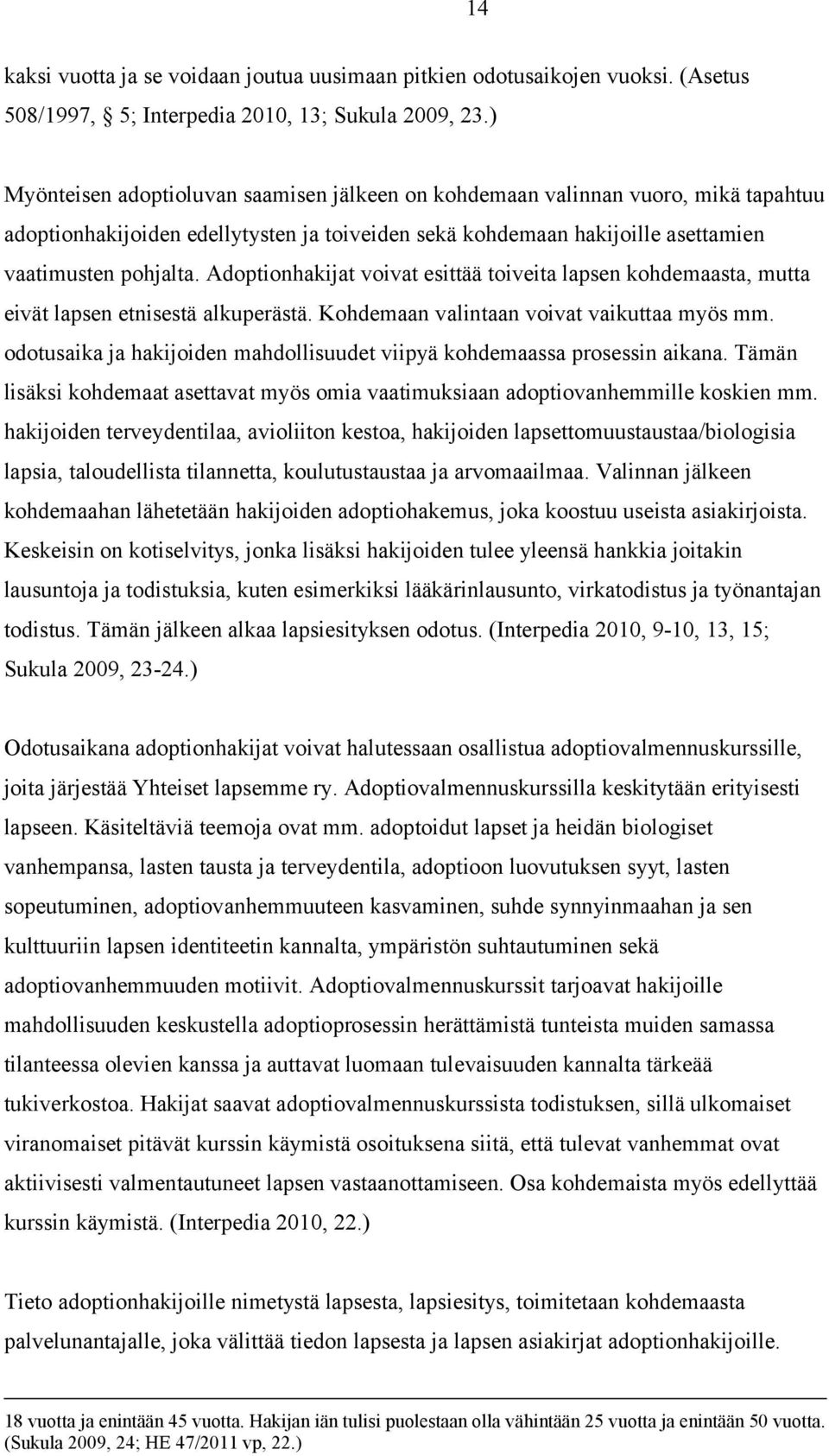 14

kaksi vuotta ja se voidaan joutua uusimaan pitkien odotusaikojen vuoksi. (Asetus 508/1997, 5; Interpedia 2010, 13; Sukula 2009, 23.)

Myönteisen adoptioluvan saamisen jälkeen on kohdemaan valinnan vuoro, mikä tapahtuu adoptionhakijoiden edellytysten ja toiveiden sekä kohdemaan hakijoille asettamien vaatimusten pohjalta. Adoptionhakijat voivat esittää toiveita lapsen kohdemaasta, mutta eivät lapsen etnisestä alkuperästä. Kohdemaan valintaan voivat vaikuttaa myös mm. odotusaika ja hakijoiden mahdollisuudet viipyä kohdemaassa prosessin aikana. Tämän lisäksi kohdemaat asettavat myös omia vaatimuksiaan adoptiovanhemmille koskien mm. hakijoiden terveydentilaa, avioliiton kestoa, hakijoiden lapsettomuustaustaa/biologisia lapsia, taloudellista tilannetta, koulutustaustaa ja arvomaailmaa. Valinnan jälkeen kohdemaahan lähetetään hakijoiden adoptiohakemus, joka koostuu useista asiakirjoista. Keskeisin on kotiselvitys, jonka lisäksi hakijoiden tulee yleensä hankkia joitakin lausuntoja ja todistuksia, kuten esimerkiksi lääkärinlausunto, virkatodistus ja työnantajan todistus. Tämän jälkeen alkaa lapsiesityksen odotus. (Interpedia 2010, 9-10, 13, 15; Sukula 2009, 23-24.)

Odotusaikana adoptionhakijat voivat halutessaan osallistua adoptiovalmennuskurssille, joita järjestää Yhteiset lapsemme ry. Adoptiovalmennuskurssilla keskitytään erityisesti lapseen. Käsiteltäviä teemoja ovat mm. adoptoidut lapset ja heidän biologiset vanhempansa, lasten tausta ja terveydentila, adoptioon luovutuksen syyt, lasten sopeutuminen, adoptiovanhemmuuteen kasvaminen, suhde synnyinmaahan ja sen kulttuuriin lapsen identiteetin kannalta, ympäristön suhtautuminen sekä adoptiovanhemmuuden motiivit. Adoptiovalmennuskurssit tarjoavat hakijoille mahdollisuuden keskustella adoptioprosessin herättämistä tunteista muiden samassa tilanteessa olevien kanssa ja auttavat luomaan tulevaisuuden kannalta tärkeää tukiverkostoa. Hakijat saavat adoptiovalmennuskurssista todistuksen, sillä ulkomaiset viranomaiset pitävät kurssin käymistä osoituksena siitä, että tulevat vanhemmat ovat aktiivisesti valmentautuneet lapsen vastaanottamiseen. Osa kohdemaista myös edellyttää kurssin käymistä. (Interpedia 2010, 22.)

Tieto adoptionhakijoille nimetystä lapsesta, lapsiesitys, toimitetaan kohdemaasta palvelunantajalle, joka välittää tiedon lapsesta ja lapsen asiakirjat adoptionhakijoille.

18 vuotta ja enintään 45 vuotta. Hakijan iän tulisi puolestaan olla vähintään 25 vuotta ja enintään 50 vuotta. (Sukula 2009, 24; HE 47/2011 vp, 22.)